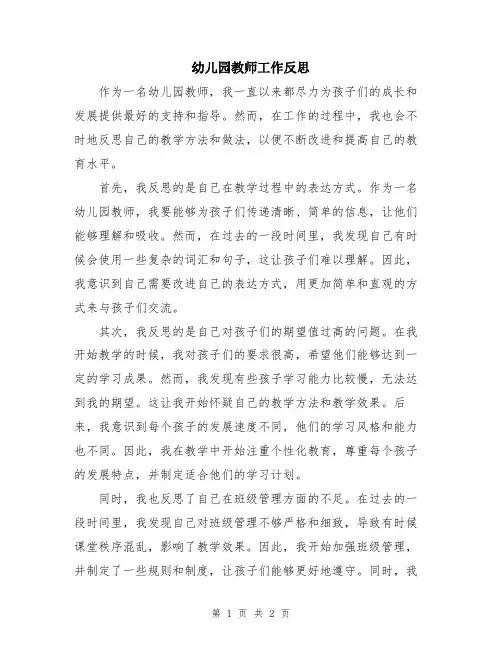 幼儿园教师工作反思

作为一名幼儿园教师，我一直以来都尽力为孩子们的成长和发展提供最好的支持和指导。然而，在工作的过程中，我也会不时地反思自己的教学方法和做法，以便不断改进和提高自己的教育水平。

首先，我反思的是自己在教学过程中的表达方式。作为一名幼儿园教师，我要能够为孩子们传递清晰、简单的信息，让他们能够理解和吸收。然而，在过去的一段时间里，我发现自己有时候会使用一些复杂的词汇和句子，这让孩子们难以理解。因此，我意识到自己需要改进自己的表达方式，用更加简单和直观的方式来与孩子们交流。

其次，我反思的是自己对孩子们的期望值过高的问题。在我开始教学的时候，我对孩子们的要求很高，希望他们能够达到一定的学习成果。然而，我发现有些孩子学习能力比较慢，无法达到我的期望。这让我开始怀疑自己的教学方法和教学效果。后来，我意识到每个孩子的发展速度不同，他们的学习风格和能力也不同。因此，我在教学中开始注重个性化教育，尊重每个孩子的发展特点，并制定适合他们的学习计划。

同时，我也反思了自己在班级管理方面的不足。在过去的一段时间里，我发现自己对班级管理不够严格和细致，导致有时候课堂秩序混乱，影响了教学效果。因此，我开始加强班级管理，并制定了一些规则和制度，让孩子们能够更好地遵守。同时，我

第 1 页 共 2 页